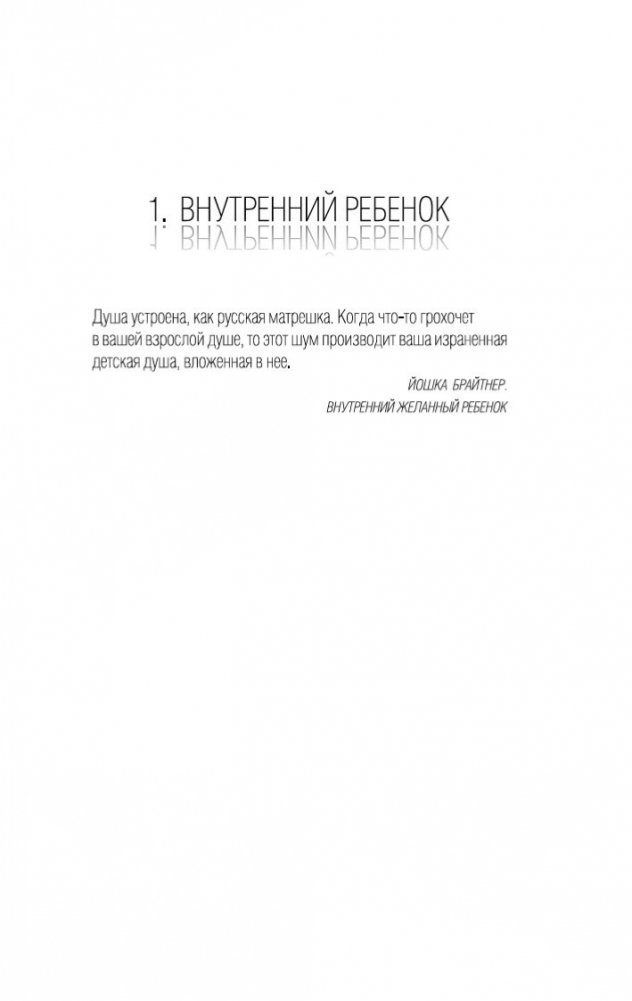 1. ВНУТРЕННИЙ РЕБЕНОК

Душа устроена, как русская матрешка. Когда что-то грохочет в вашей взрослой душе, то этот шум производит ваша израненная детская душа, вложенная в нее.

ЙОШКА БРАЙТНЕР.
ВНУТРЕННИЙ ЖЕЛАННЫЙ РЕБЕНОК